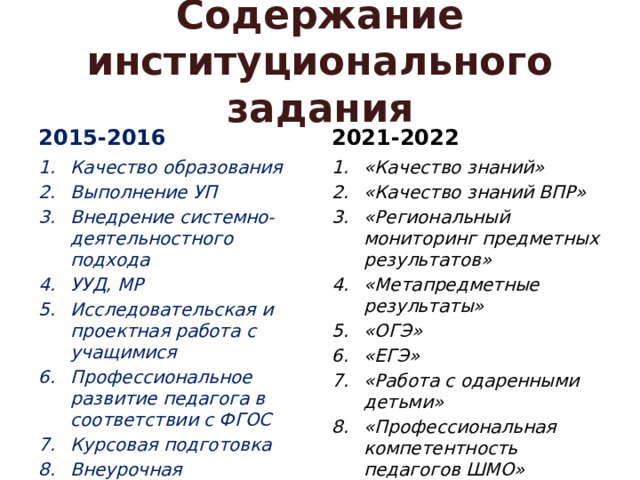 Содержание институционального задания

2015-2016

1. Качество образования
2. Выполнение УП
3. Внедрение системно-деятельностного подхода
4. УУД, МР
5. Исследовательская и проектная работа с учащимися
6. Профессиональное развитие педагога в соответствии с ФГОС
7. Курсовая подготовка
8. Внеурочная

2021-2022

1. «Качество знаний»
2. «Качество знаний ВПР»
3. «Региональный мониторинг предметных результатов»
4. «Метапредметные результаты»
5. «ОГЭ»
6. «ЕГЭ»
7. «Работа с одаренными детьми»
8. «Профессиональная компетентность педагогов ШМО»